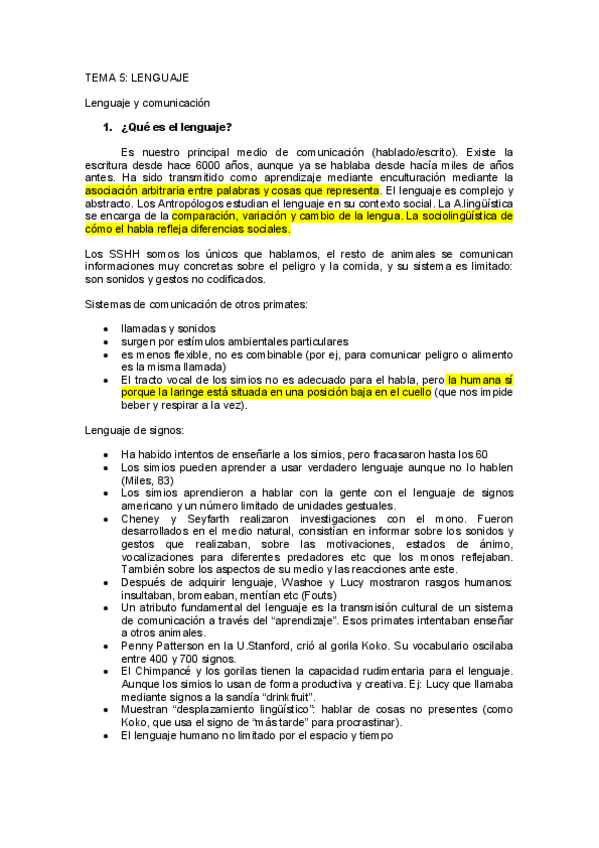 TEMA 5: LENGUAJE

Lenguaje y comunicación

1. ¿Qué es el lenguaje?

Es nuestro principal medio de comunicación (hablado/escrito). Existe la escritura desde hace 6000 años, aunque ya se hablaba desde hacía miles de años antes. Ha sido transmitido como aprendizaje mediante enculturación mediante la asociación arbitraria entre palabras y cosas que representa. El lenguaje es complejo y abstracto. Los Antropólogos estudian el lenguaje en su contexto social. La A.lingüística se encarga de la comparación, variación y cambio de la lengua. La sociolingüística de cómo el habla refleja diferencias sociales.

Los SSHH somos los únicos que hablamos, el resto de animales se comunican informaciones muy concretas sobre el peligro y la comida, y su sistema es limitado: son sonidos y gestos no codificados.

Sistemas de comunicación de otros primates:

• llamadas y sonidos
• surgen por estímulos ambientales particulares
• es menos flexible, no es combinable (por ej, para comunicar peligro o alimento es la misma llamada)
• El tracto vocal de los simios no es adecuado para el habla, pero la humana sí porque la laringe está situada en una posición baja en el cuello (que nos impide beber y respirar a la vez).

Lenguaje de signos:

• Ha habido intentos de enseñarle a los simios, pero fracasaron hasta los 60
• Los simios pueden aprender a usar verdadero lenguaje aunque no lo hablen (Miles, 83)
• Los simios aprendieron a hablar con la gente con el lenguaje de signos americano y un número limitado de unidades gestuales.
• Cheney y Seyfarth realizaron investigaciones con el mono. Fueron desarrollados en el medio natural, consistían en informar sobre los sonidos y gestos que realizaban, sobre las motivaciones, estados de ánimo, vocalizaciones para diferentes predadores etc que los monos reflejaban. También sobre los aspectos de su medio y las reacciones ante este.
• Después de adquirir lenguaje, Washoe y Lucy mostraron rasgos humanos: insultaban, bromeaban, mentían etc (Fouts)
• Un atributo fundamental del lenguaje es la transmisión cultural de un sistema de comunicación a través del “aprendizaje”. Esos primates intentaban enseñar a otros animales.
• Penny Patterson en la U.Stanford, crió al gorila Koko. Su vocabulario oscilaba entre 400 y 700 signos.
• El Chimpancé y los gorilas tienen la capacidad rudimentaria para el lenguaje. Aunque los simios lo usan de forma productiva y creativa. Ej: Lucy que llamaba mediante signos a la sandía “drinkfruit”.
• Muestran “desplazamiento lingüístico”: hablar de cosas no presentes (como Koko, que usa el signo de “más tarde” para procrastinar).
• El lenguaje humano no limitado por el espacio y tiempo